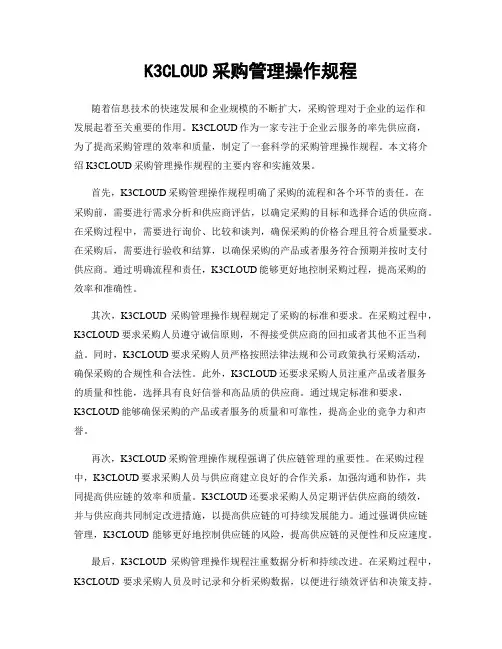 K3CLOUD 采购管理操作规程

随着信息技术的快速发展和企业规模的不断扩大，采购管理对于企业的运作和发展起着至关重要的作用。K3CLOUD 作为一家专注于企业云服务的率先供应商，为了提高采购管理的效率和质量，制定了一套科学的采购管理操作规程。本文将介绍 K3CLOUD 采购管理操作规程的主要内容和实施效果。

首先，K3CLOUD 采购管理操作规程明确了采购的流程和各个环节的责任。在采购前，需要进行需求分析和供应商评估，以确定采购的目标和选择合适的供应商。在采购过程中，需要进行询价、比较和谈判，确保采购的价格合理且符合质量要求。在采购后，需要进行验收和结算，以确保采购的产品或者服务符合预期并按时支付供应商。通过明确流程和责任，K3CLOUD 能够更好地控制采购过程，提高采购的效率和准确性。

其次，K3CLOUD 采购管理操作规程规定了采购的标准和要求。在采购过程中，K3CLOUD 要求采购人员遵守诚信原则，不得接受供应商的回扣或者其他不正当利益。同时，K3CLOUD 要求采购人员严格按照法律法规和公司政策执行采购活动，确保采购的合规性和合法性。此外，K3CLOUD 还要求采购人员注重产品或者服务的质量和性能，选择具有良好信誉和高品质的供应商。通过规定标准和要求，K3CLOUD 能够确保采购的产品或者服务的质量和可靠性，提高企业的竞争力和声誉。

再次，K3CLOUD 采购管理操作规程强调了供应链管理的重要性。在采购过程中，K3CLOUD 要求采购人员与供应商建立良好的合作关系，加强沟通和协作，共同提高供应链的效率和质量。K3CLOUD 还要求采购人员定期评估供应商的绩效，并与供应商共同制定改进措施，以提高供应链的可持续发展能力。通过强调供应链管理，K3CLOUD 能够更好地控制供应链的风险，提高供应链的灵便性和反应速度。

最后，K3CLOUD 采购管理操作规程注重数据分析和持续改进。在采购过程中，K3CLOUD 要求采购人员及时记录和分析采购数据，以便进行绩效评估和决策支持。